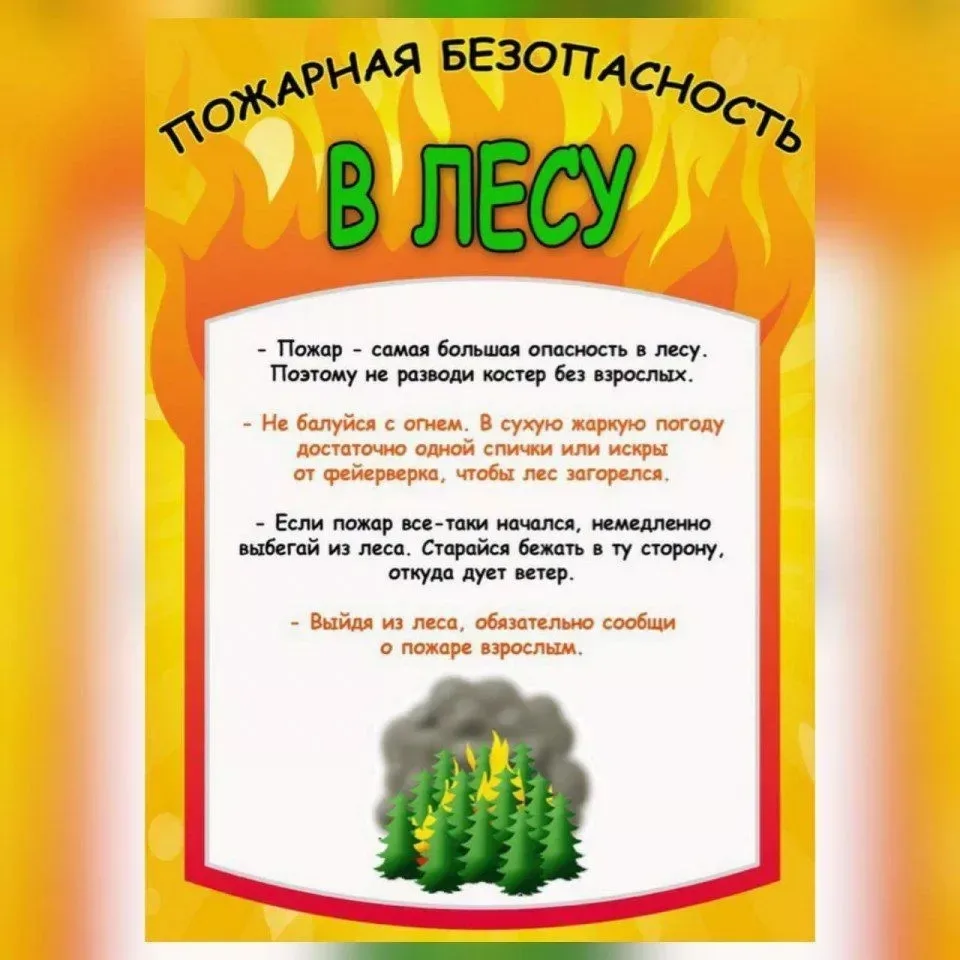 ПОЖАРНАЯ БЕЗОПАСНОСТЬ

В ЛЕСУ

- Пожар - самая большая опасность в лесу. Поэтому не разводи костер без взрослых.

- Не балуйся с огнем. В сухую жаркую погоду достаточно одной спички или искры от фейерверка, чтобы лес загорелся.

- Если пожар все-таки начался, немедленно выбегай из леса. Старайся бежать в ту сторону, откуда дует ветер.

- Выйдя из леса, обязательно сообщи о пожаре взрослым.